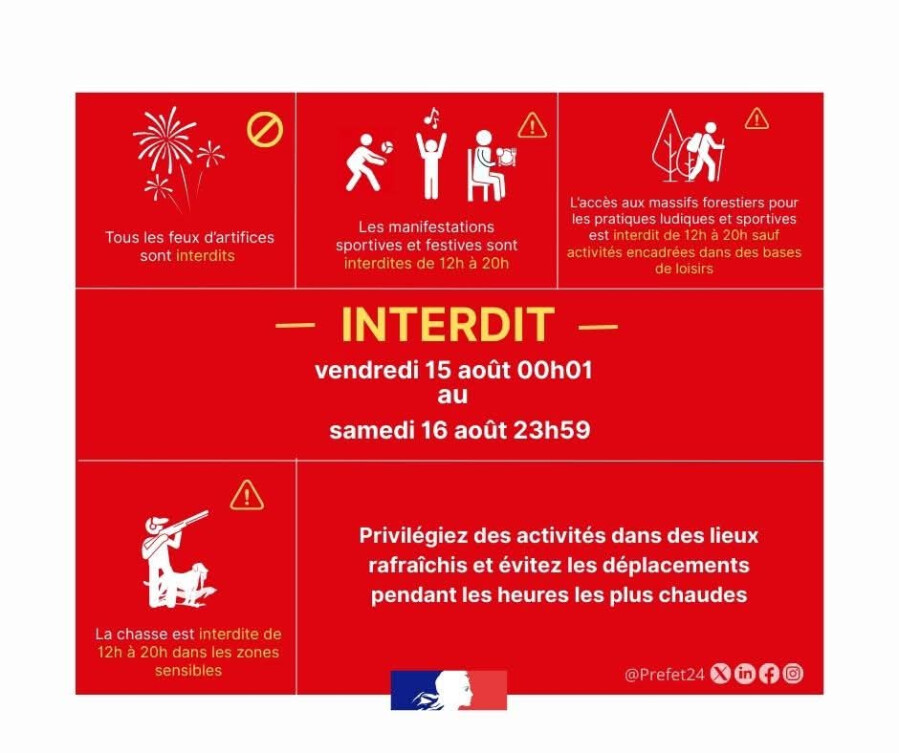 Tous les feux d'artifices sont interdits

Les manifestations sportives et festives sont interdites de 12h à 20h

L'accès aux massifs forestiers pour les pratiques ludiques et sportives est interdit de 12h à 20h sauf activités encadrées dans des bases de loisirs

— INTERDIT —

vendredi 15 août 00h01
au
samedi 16 août 23h59

La chasse est interdite de 12h à 20h dans les zones sensibles

Privilégiez des activités dans des lieux rafraîchis et évitez les déplacements pendant les heures les plus chaudes

@Prefet24